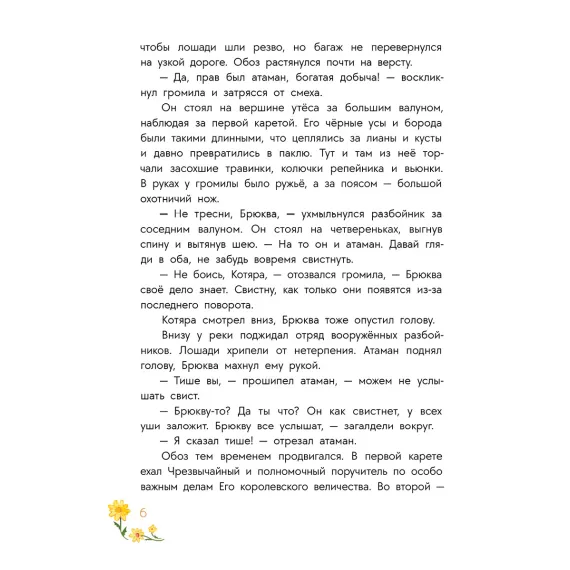 чтобы лошади шли резво, но багаж не перевернулся на узкой дороге. Обоз растянулся почти на версту.

— Да, прав был атаман, богатая добыча! — воскликнул громила и затрясся от смеха.

Он стоял на вершине утёса за большим валуном, наблюдая за первой каретой. Его чёрные усы и борода были такими длинными, что цеплялись за лианы и кусты и давно превратились в паклю. Тут и там из неё торчали засохшие травинки, колючки репейника и вьюнки. В руках у громилы было ружьё, а за поясом — большой охотничий нож.

— Не тресни, Брюква, — ухмыльнулся разбойник за соседним валуном. Он стоял на четвереньках, выгнув спину и вытянув шею. — На то он и атаман. Давай гляди в оба, не забудь вовремя свистнуть.

— Не боись, Котяра, — отозвался громила, — Брюква своё дело знает. Свистну, как только они появятся из-за последнего поворота.

Котяра смотрел вниз, Брюква тоже опустил голову.

Внизу у реки поджидал отряд вооружённых разбойников. Лошади хрипели от нетерпения. Атаман поднял голову, Брюква махнул ему рукой.

— Тише вы, — прошипел атаман, — можем не услышать свист.

— Брюкву-то? Да ты что? Он как свистнет, у всех уши заложит. Брюкву все услышат, — загалдели вокруг.

— Я сказал тише! — отрезал атаман.

Обоз тем временем продвигался. В первой карете ехал Чрезвычайный и полномочный поручитель по особо важным делам Его королевского величества. Во второй —

6